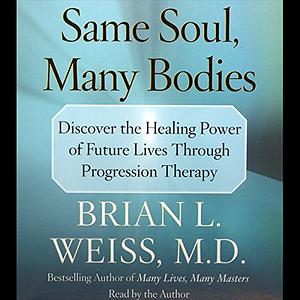 Same Soul, Many Bodies

Discover the Healing Power of Future Lives Through Progression Therapy

BRIAN L. WEISS, M.D.

Bestselling Author of Many Lives, Many Masters

Read by the Author